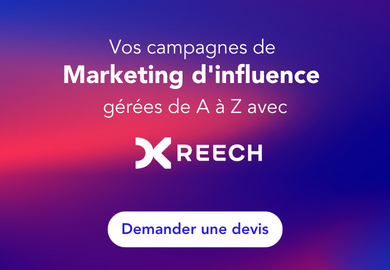 Vos campagnes de
Marketing d'influence
gérées de A à Z avec

REECH

Demander une devis